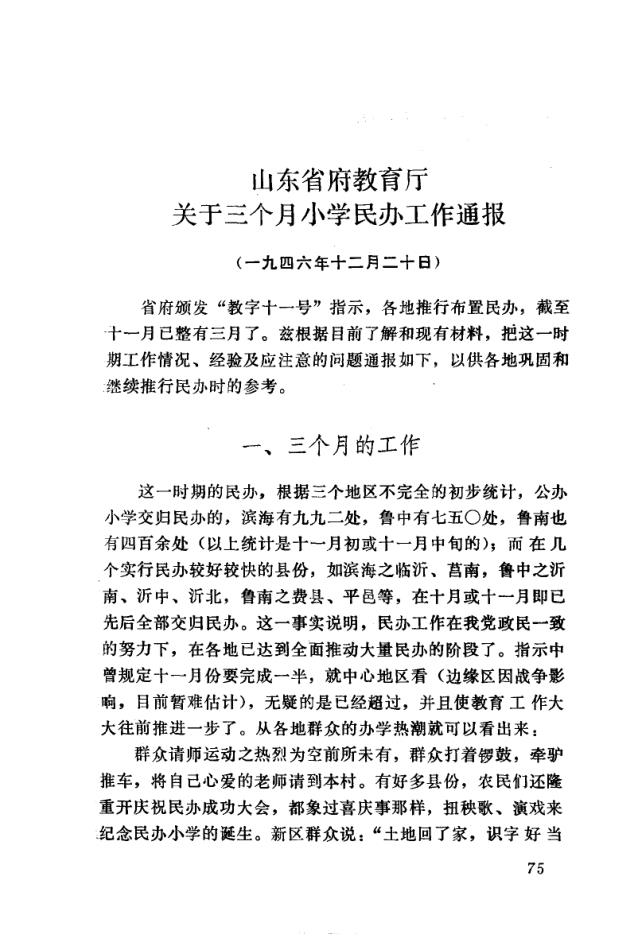 山东省府教育厅
关于三个月小学民办工作通报

（一九四六年十二月二十日）

省府颁发“教字十一号”指示，各地推行布置民办，截至十一月已整有三月了。兹根据目前了解和现有材料，把这一时期工作情况、经验及应注意的问题通报如下，以供各地巩固和继续推行民办时的参考。

一、三个月的工作

这一时期的民办，根据三个地区不完全的初步统计，公办小学交归民办的，滨海有九九二处，鲁中有七五〇处，鲁南也有四百余处（以上统计是十一月初或十一月中旬的）；而在几个实行民办较好较快的县份，如滨海之临沂、莒南，鲁中之沂南、沂中、沂北，鲁南之费县、平邑等，在十月或十一月即已先后全部交归民办。这一事实说明，民办工作在我党政民一致的努力下，在各地已达到全面推动大量民办的阶段了。指示中曾规定十一月份要完成一半，就中心地区看（边缘区因战争影响，目前暂难估计），无疑的是已经超过，并且使教育工作大大往前推进一步了。从各地群众的办学热潮就可以看出来：

群众请师运动之热烈为空前所未有，群众打着锣鼓，牵驴推车，将自己心爱的老师请到本村。有好多县份，农民们还隆重开庆祝民办成功大会，都象过喜庆事那样，扭秧歌、演戏来纪念民办小学的诞生。新区群众说：“土地回了家，识字好当

75